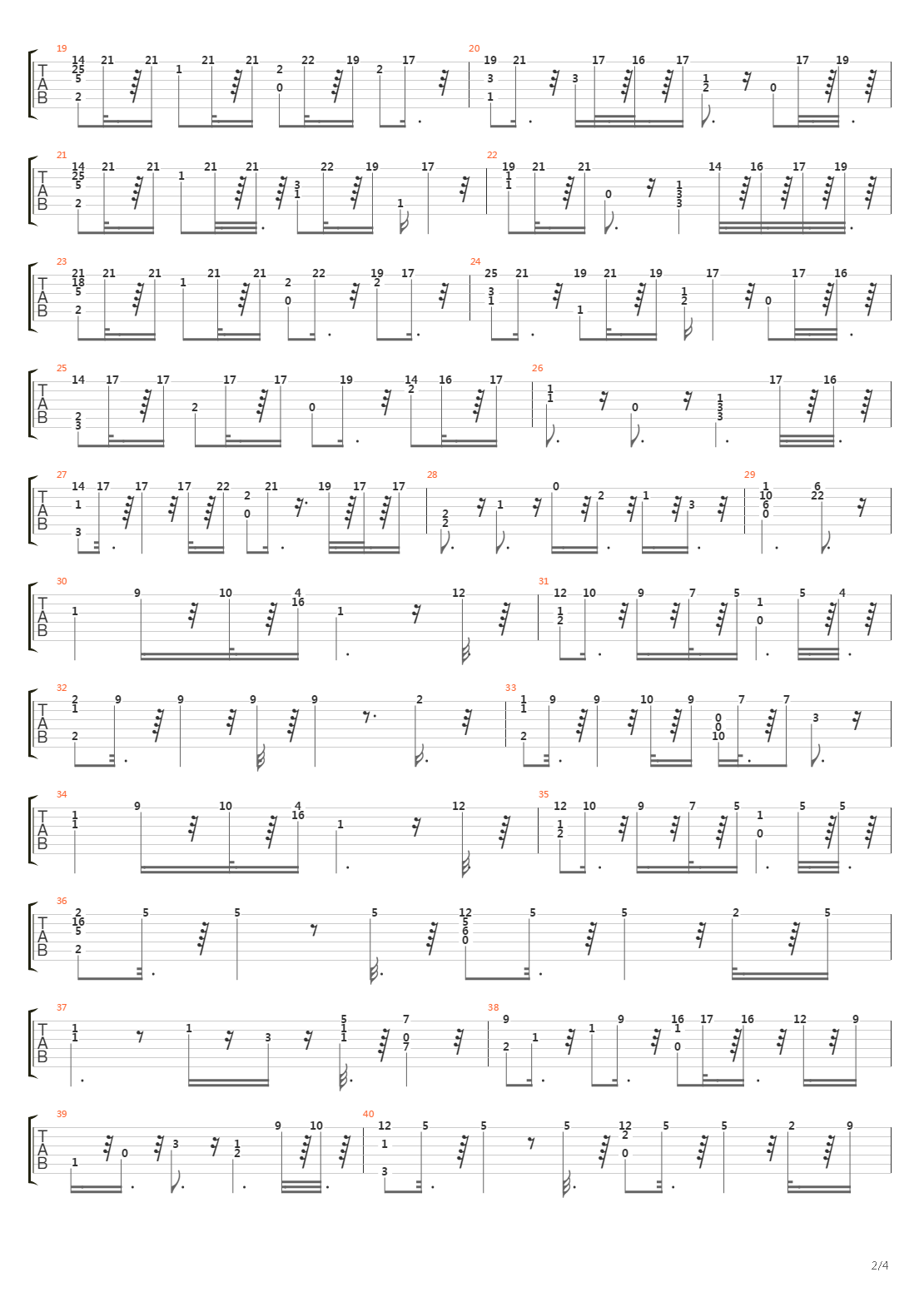 19
T A B
14 25 5 2 21 21 1 21 21 2 0 22 19 2 17
20
19 3 1 21 3 17 16 17 1 2 0 17 19

21
T A B
14 25 5 2 21 21 1 21 21 3 1 22 19 1 17
22
19 1 1 21 21 0 1 3 3 14 16 17 19

23
T A B
21 18 5 2 21 21 1 21 21 2 0 22 19 2 17
24
25 3 1 21 19 1 21 19 1 2 17 0 17 16

25
T A B
14 2 3 17 17 2 17 17 0 19 14 2 16 17
26
1 1 0 1 3 3 17 16

27
T A B
14 1 3 17 17 17 22 2 0 21 19 17 17
28
2 2 1 0 2 1 3
29
1 10 6 0 6 22

30
T A B
1 9 10 4 16 1 12
31
12 1 2 10 9 7 5 1 0 5 4

32
T A B
2 1 2 9 9 9 9 2
33
1 1 2 9 9 10 9 0 0 10 7 7 3

34
T A B
1 1 9 10 4 16 1 12
35
12 1 2 10 9 7 5 1 0 5 5

36
T A B
2 16 5 2 5 5 5 12 5 6 0 5 5 2 5

37
T A B
1 1 1 3 5 1 1 7 0 7
38
9 2 1 1 9 16 1 0 17 16 12 9

39
T A B
1 0 3 1 2 9 10
40
12 1 3 5 5 5 12 2 0 5 5 2 9

2/4